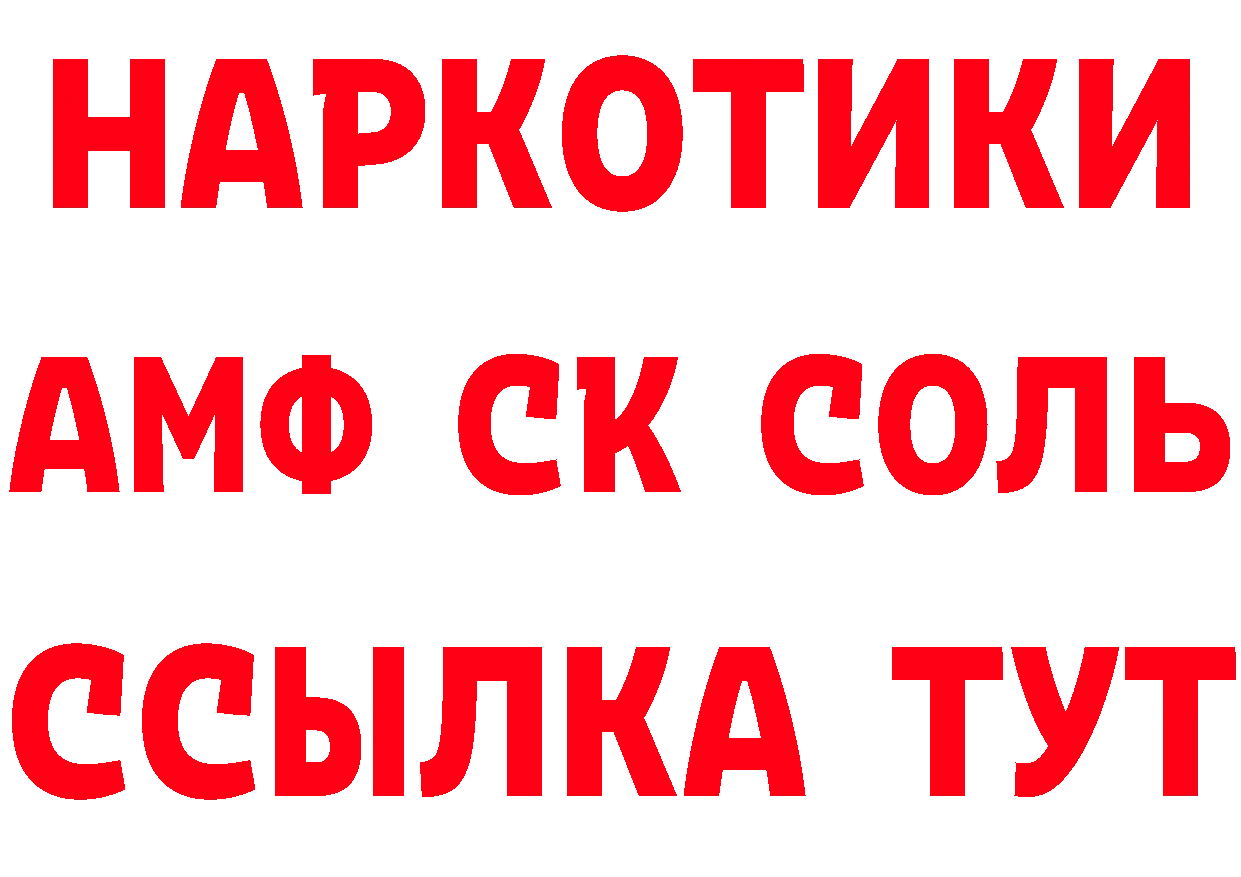 НАРКОТИКИ

АМФ СК СОЛЬ

ССЫЛКА ТУТ